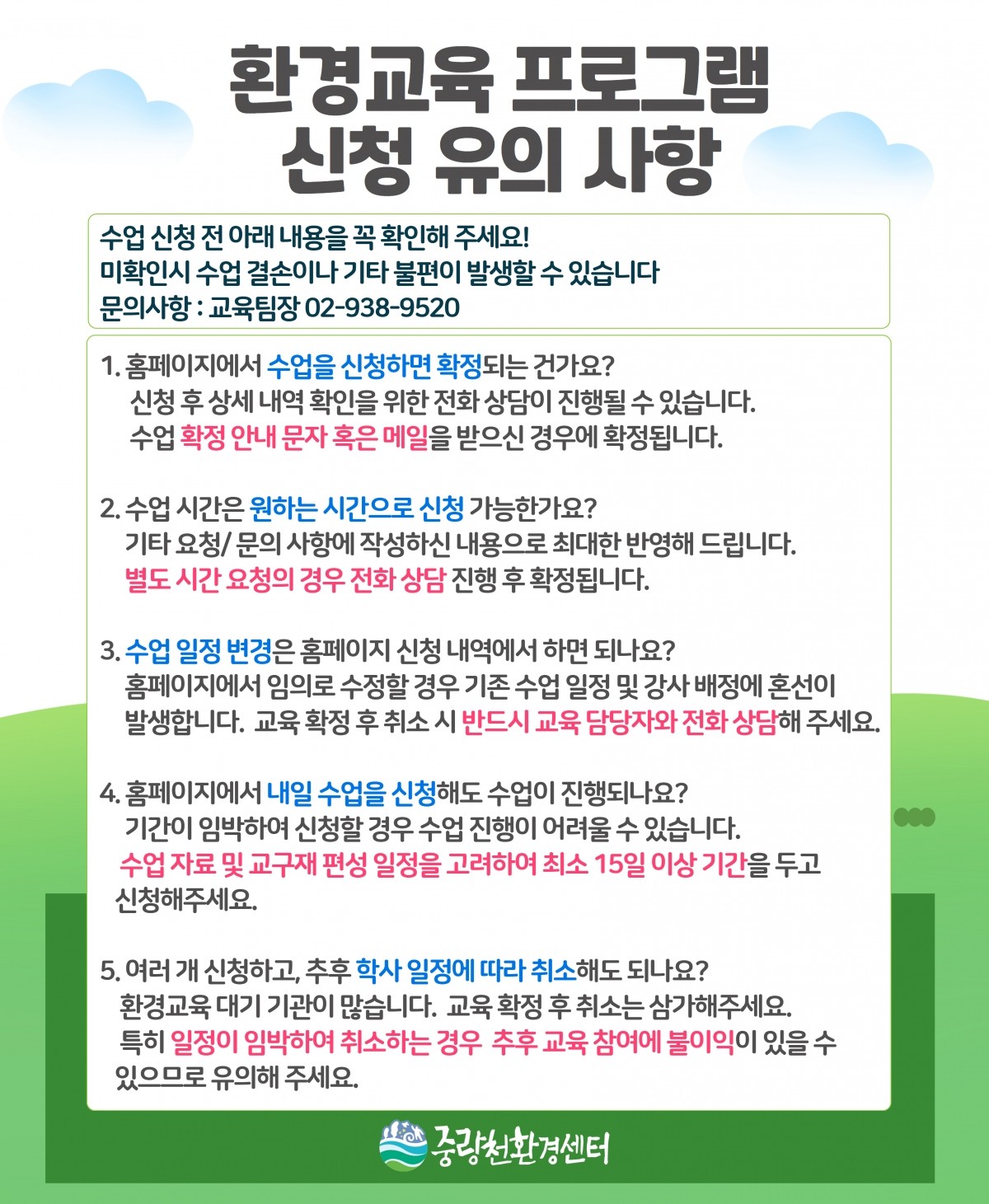 환경교육 프로그램
신청 유의 사항

수업 신청 전 아래 내용을 꼭 확인해 주세요!
미확인시 수업 결손이나 기타 불편이 발생할 수 있습니다
문의사항 : 교육팀장 02-938-9520

1. 홈페이지에서 수업을 신청하면 확정되는 건가요?
신청 후 상세 내역 확인을 위한 전화 상담이 진행될 수 있습니다.
수업 확정 안내 문자 혹은 메일을 받으신 경우에 확정됩니다.

2. 수업 시간은 원하는 시간으로 신청 가능한가요?
기타 요청/ 문의 사항에 작성하신 내용으로 최대한 반영해 드립니다.
별도 시간 요청의 경우 전화 상담 진행 후 확정됩니다.

3. 수업 일정 변경은 홈페이지 신청 내역에서 하면 되나요?
홈페이지에서 임의로 수정할 경우 기존 수업 일정 및 강사 배정에 혼선이 발생합니다. 교육 확정 후 취소 시 반드시 교육 담당자와 전화 상담해 주세요.

4. 홈페이지에서 내일 수업을 신청해도 수업이 진행되나요?
기간이 임박하여 신청할 경우 수업 진행이 어려울 수 있습니다.
수업 자료 및 교구재 편성 일정을 고려하여 최소 15일 이상 기간을 두고 신청해주세요.

5. 여러 개 신청하고, 추후 학사 일정에 따라 취소해도 되나요?
환경교육 대기 기관이 많습니다. 교육 확정 후 취소는 삼가해주세요.
특히 일정이 임박하여 취소하는 경우 추후 교육 참여에 불이익이 있을 수 있으므로 유의해 주세요.

중랑천환경센터